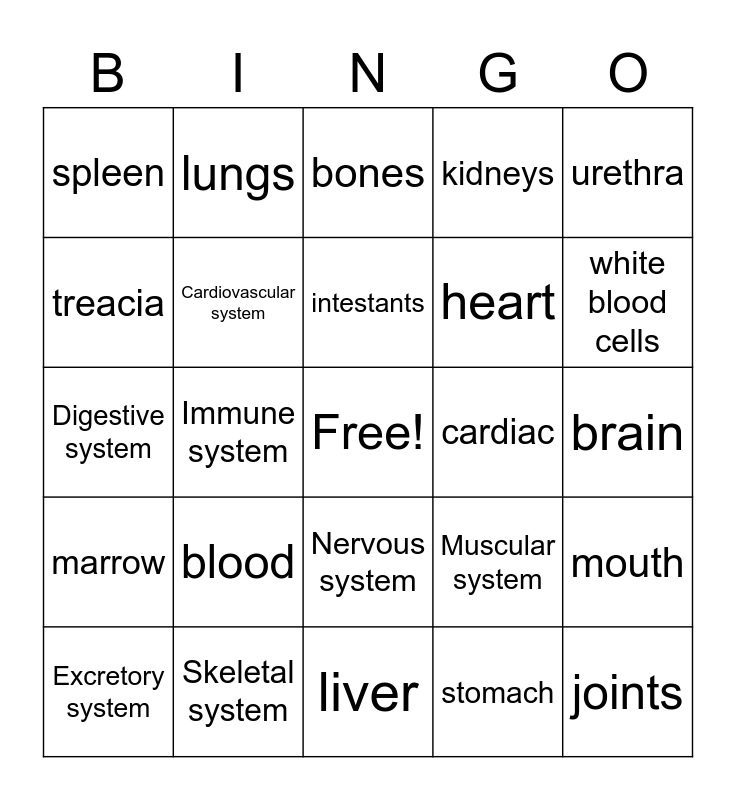 | B | I | N | G | O |
|---|---|---|---|---|
| spleen | lungs | bones | kidneys | urethra |
| treacia | Cardiovascular system | intestants | heart | white blood cells |
| Digestive system | Immune system | Free! | cardiac | brain |
| marrow | blood | Nervous system | Muscular system | mouth |
| Excretory system | Skeletal system | liver | stomach | joints |